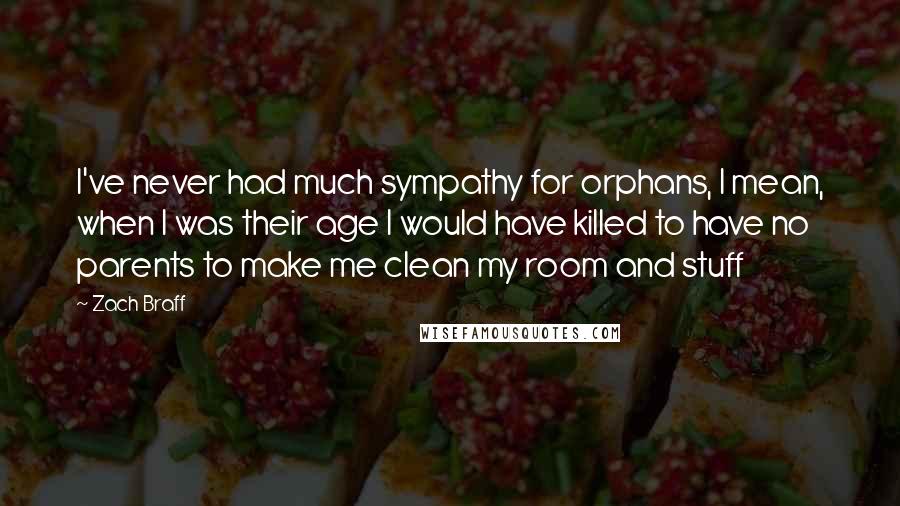 I've never had much sympathy for orphans, I mean, when I was their age I would have killed to have no parents to make me clean my room and stuff

~ Zach Braff

WISEFAMOUSQUOTES.COM